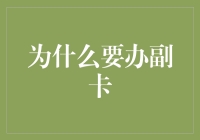 为什么要办副卡